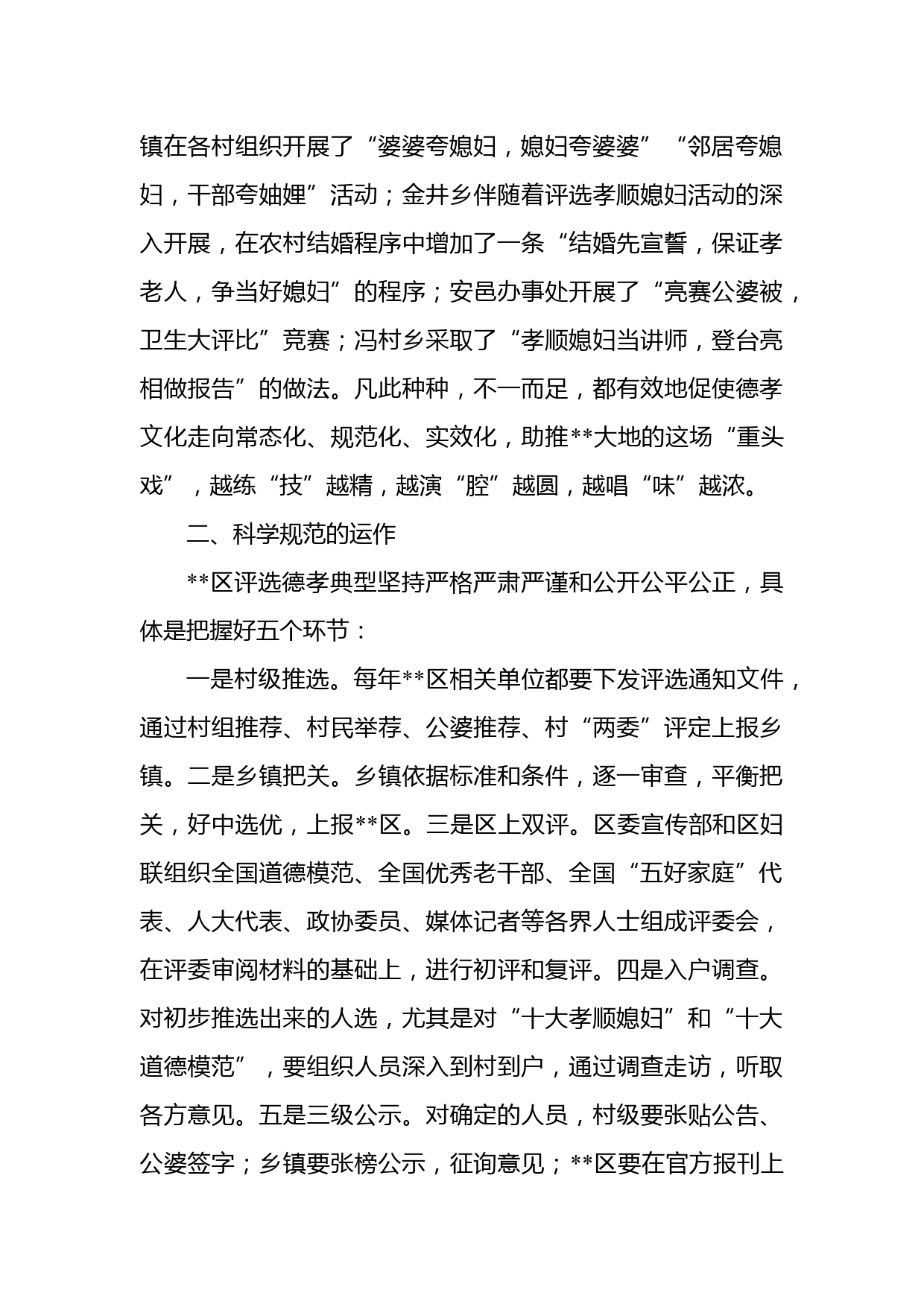 镇在各村组织开展了“婆婆夸媳妇，媳妇夸婆婆”“邻居夸媳妇，干部夸妯娌”活动；金井乡伴随着评选孝顺媳妇活动的深入开展，在农村结婚程序中增加了一条“结婚先宣誓，保证孝老人，争当好媳妇”的程序；安邑办事处开展了“亮赛公婆被，卫生大评比”竞赛；冯村乡采取了“孝顺媳妇当讲师，登台亮相做报告”的做法。凡此种种，不一而足，都有效地促使德孝文化走向常态化、规范化、实效化，助推**大地的这场“重头戏”，越练“技”越精，越演“腔”越圆，越唱“味”越浓。

二、科学规范的运作

**区评选德孝典型坚持严格严肃严谨和公开公平公正，具体是把握好五个环节：

一是村级推选。每年**区相关单位都要下发评选通知文件，通过村组推荐、村民举荐、公婆推荐、村“两委”评定上报乡镇。二是乡镇把关。乡镇依据标准和条件，逐一审查，平衡把关，好中选优，上报**区。三是区上双评。区委宣传部和区妇联组织全国道德模范、全国优秀老干部、全国“五好家庭”代表、人大代表、政协委员、媒体记者等各界人士组成评委会，在评委审阅材料的基础上，进行初评和复评。四是入户调查。对初步推选出来的人选，尤其是对“十大孝顺媳妇”和“十大道德模范”，要组织人员深入到村到户，通过调查走访，听取各方意见。五是三级公示。对确定的人员，村级要张贴公告、公婆签字；乡镇要张榜公示，征询意见；**区要在官方报刊上